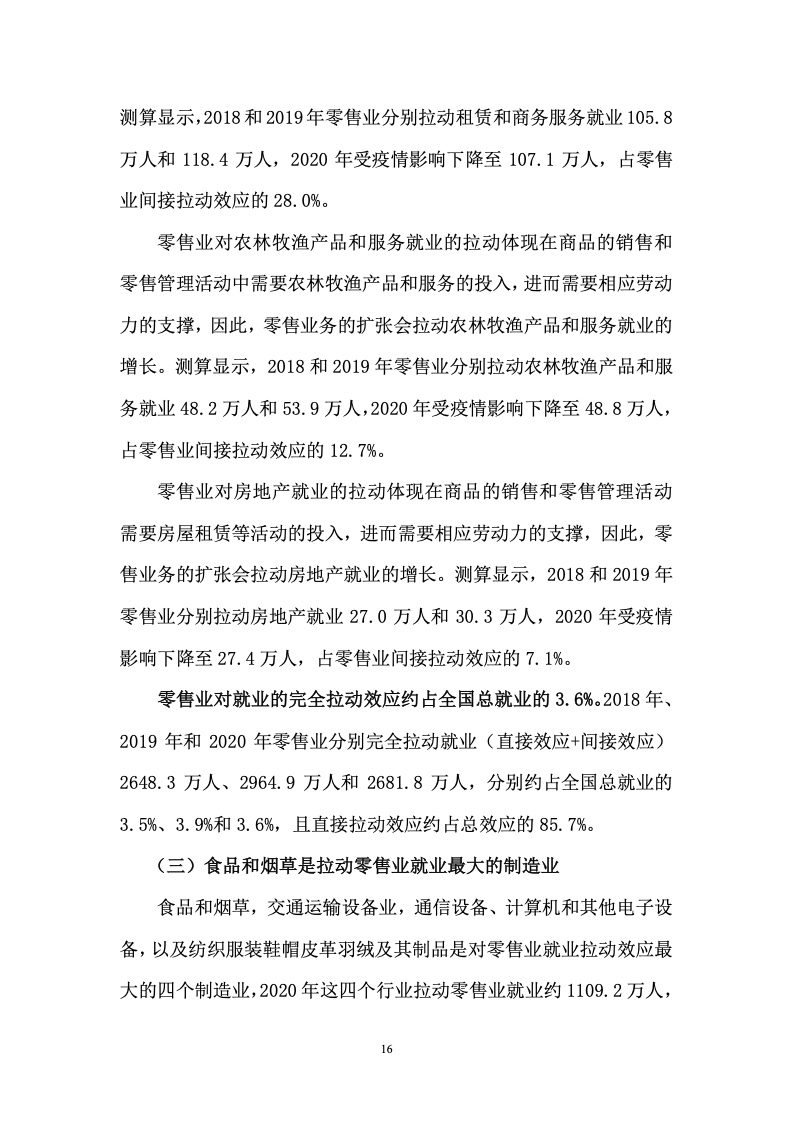 测算显示，2018 和 2019 年零售业分别拉动租赁和商务服务就业 105.8 万人和 118.4 万人，2020 年受疫情影响下降至 107.1 万人，占零售业间接拉动效应的 28.0%。

零售业对农林牧渔产品和服务就业的拉动体现在商品的销售和零售管理活动中需要农林牧渔产品和服务的投入，进而需要相应劳动力的支撑，因此，零售业务的扩张会拉动农林牧渔产品和服务就业的增长。测算显示，2018 和 2019 年零售业分别拉动农林牧渔产品和服务就业 48.2 万人和 53.9 万人，2020 年受疫情影响下降至 48.8 万人，占零售业间接拉动效应的 12.7%。

零售业对房地产就业的拉动体现在商品的销售和零售管理活动需要房屋租赁等活动的投入，进而需要相应劳动力的支撑，因此，零售业务的扩张会拉动房地产就业的增长。测算显示，2018 和 2019 年零售业分别拉动房地产就业 27.0 万人和 30.3 万人，2020 年受疫情影响下降至 27.4 万人，占零售业间接拉动效应的 7.1%。

零售业对就业的完全拉动效应约占全国总就业的 3.6%。2018 年、2019 年和 2020 年零售业分别完全拉动就业（直接效应+间接效应）2648.3 万人、2964.9 万人和 2681.8 万人，分别约占全国总就业的 3.5%、3.9%和 3.6%，且直接拉动效应约占总效应的 85.7%。

（三）食品和烟草是拉动零售业就业最大的制造业

食品和烟草，交通运输设备业，通信设备、计算机和其他电子设备，以及纺织服装鞋帽皮革羽绒及其制品是对零售业就业拉动效应最大的四个制造业，2020 年这四个行业拉动零售业就业约 1109.2 万人，

16